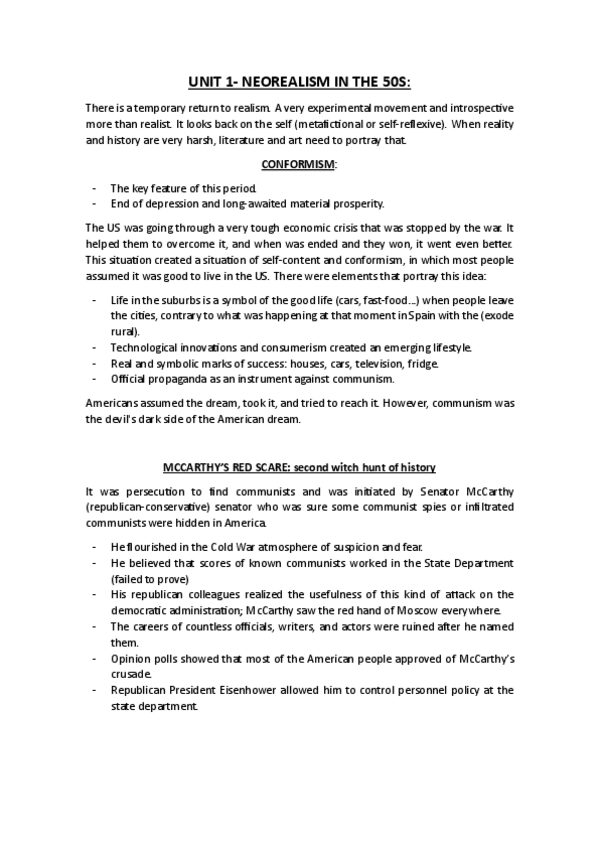 UNIT 1- NEOREALISM IN THE 50S:

There is a temporary return to realism. A very experimental movement and introspective more than realist. It looks back on the self (metafictional or self-reflexive). When reality and history are very harsh, literature and art need to portray that.

CONFORMISM:

- The key feature of this period.
- End of depression and long-awaited material prosperity.

The US was going through a very tough economic crisis that was stopped by the war. It helped them to overcome it, and when was ended and they won, it went even better. This situation created a situation of self-content and conformism, in which most people assumed it was good to live in the US. There were elements that portray this idea:

- Life in the suburbs is a symbol of the good life (cars, fast-food...) when people leave the cities, contrary to what was happening at that moment in Spain with the (exode rural).
- Technological innovations and consumerism created an emerging lifestyle.
- Real and symbolic marks of success: houses, cars, television, fridge.
- Official propaganda as an instrument against communism.

Americans assumed the dream, took it, and tried to reach it. However, communism was the devil's dark side of the American dream.

MCCARTHY'S RED SCARE: second witch hunt of history

It was persecution to find communists and was initiated by Senator McCarthy (republican-conservative) senator who was sure some communist spies or infiltrated communists were hidden in America.

- He flourished in the Cold War atmosphere of suspicion and fear.
- He believed that scores of known communists worked in the State Department (failed to prove)
- His republican colleagues realized the usefulness of this kind of attack on the democratic administration; McCarthy saw the red hand of Moscow everywhere.
- The careers of countless officials, writers, and actors were ruined after he named them.
- Opinion polls showed that most of the American people approved of McCarthy's crusade.
- Republican President Eisenhower allowed him to control personnel policy at the state department.